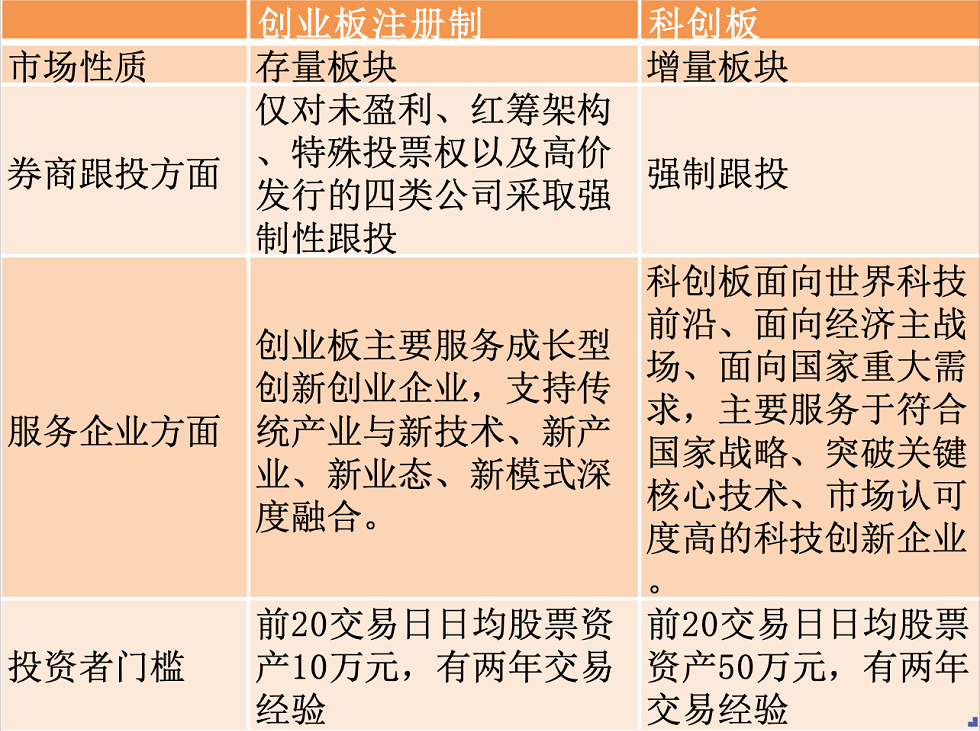 |  | 创业板注册制 | 科创板 |
|---|---|---|
| 市场性质 | 存量板块 | 增量板块 |
| 券商跟投方面 | 仅对未盈利、红筹架构、特殊投票权以及高价发行的四类公司采取强制性跟投 | 强制跟投 |
| 服务企业方面 | 创业板主要服务成长型创新创业企业，支持传统产业与新技术、新产业、新业态、新模式深度融合。 | 科创板面向世界科技前沿、面向经济主战场、面向国家重大需求，主要服务于符合国家战略、突破关键核心技术、市场认可度高的科技创新企业。 |
| 投资者门槛 | 前20交易日日均股票资产10万元，有两年交易经验 | 前20交易日日均股票资产50万元，有两年交易经验 |